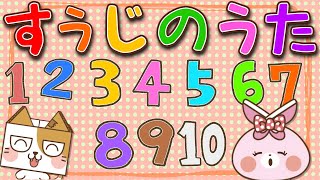 すうじのうた

1 2 3 4 5 6 7

8 9 10